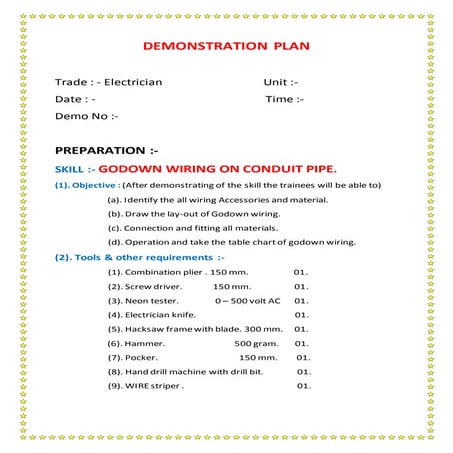 DEMONSTRATION PLAN

Trade : - Electrician Unit :-
Date : - Time :-
Demo No :-

PREPARATION :-

SKILL :- GODOWN WIRING ON CONDUIT PIPE.

(1). Objective : (After demonstrating of the skill the trainees will be able to)

(a). Identify the all wiring Accessories and material.
(b). Draw the lay-out of Godown wiring.
(c). Connection and fitting all materials.
(d). Operation and take the table chart of godown wiring.

(2). Tools & other requirements :-

(1). Combination plier . 150 mm. 01.
(2). Screw driver. 150 mm. 01.
(3). Neon tester. 0 – 500 volt AC 01.
(4). Electrician knife. 01.
(5). Hacksaw frame with blade. 300 mm. 01.
(6). Hammer. 500 gram. 01.
(7). Pocker. 150 mm. 01.
(8). Hand drill machine with drill bit. 01.
(9). WIRE striper . 01.